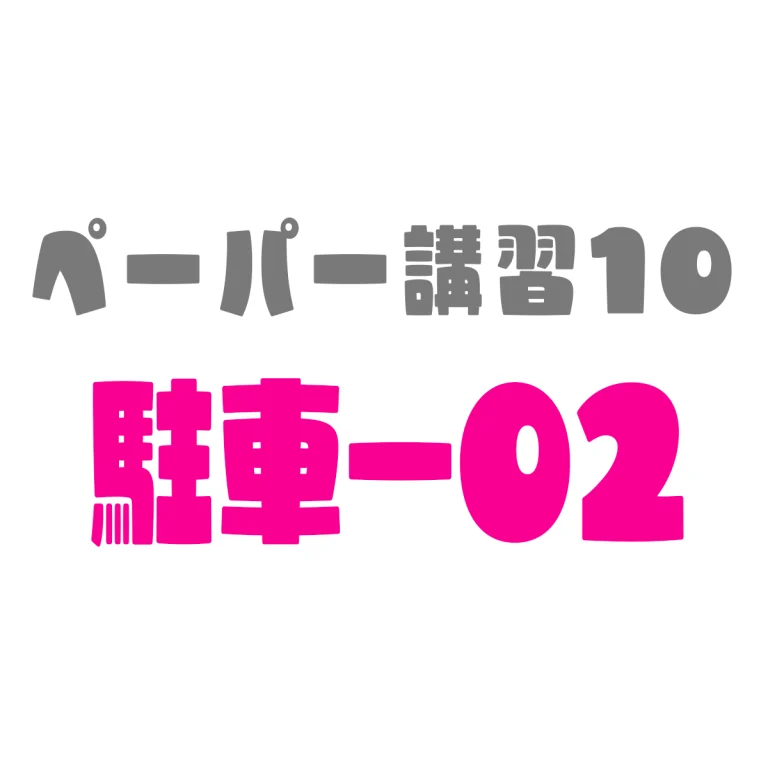 ペーパー講習10

駐車ー02